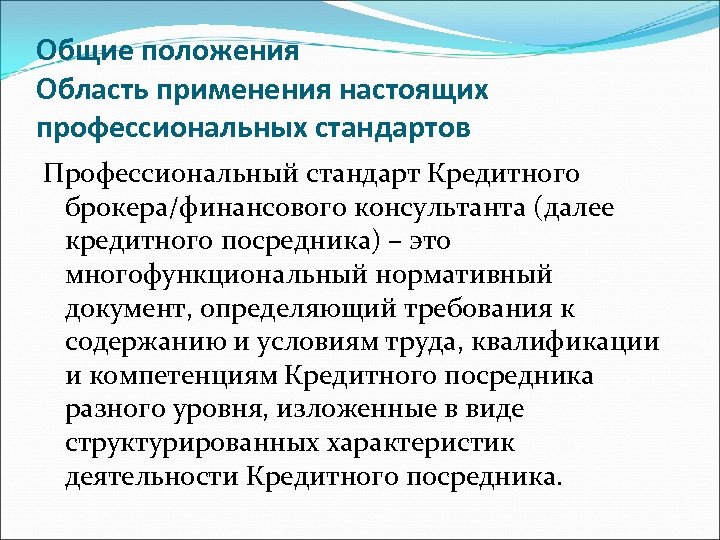 Общие положения
Область применения настоящих профессиональных стандартов

Профессиональный стандарт Кредитного брокера/финансового консультанта (далее кредитного посредника) – это многофункциональный нормативный документ, определяющий требования к содержанию и условиям труда, квалификации и компетенциям Кредитного посредника разного уровня, изложенные в виде структурированных характеристик деятельности Кредитного посредника.